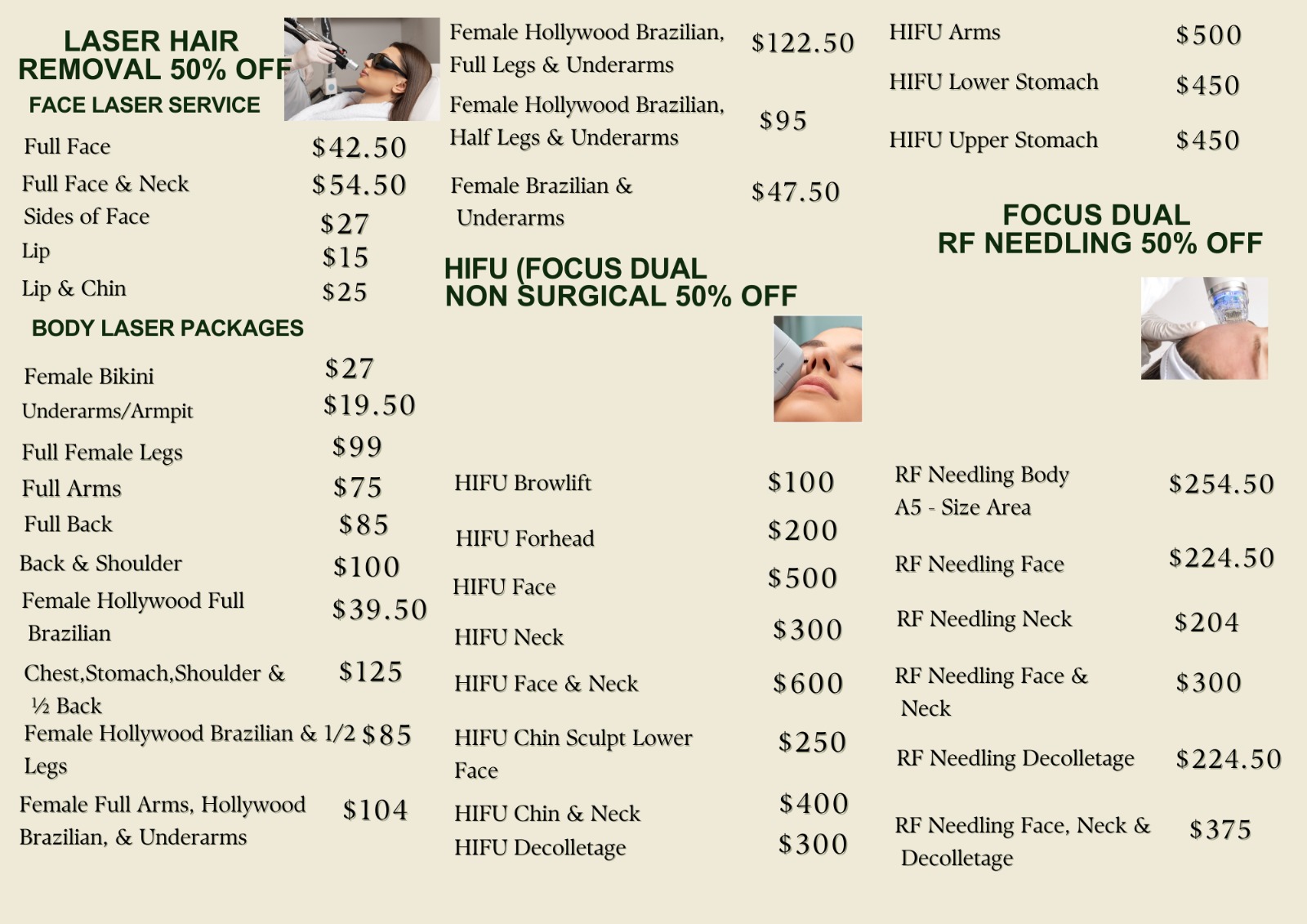 LASER HAIR REMOVAL 50% OFF

FACE LASER SERVICE

Full Face $42.50
Full Face & Neck $54.50
Sides of Face $27
Lip $15
Lip & Chin $25

BODY LASER PACKAGES

Female Bikini $27
Underarms/Armpit $19.50
Full Female Legs $99
Full Arms $75
Full Back $85
Back & Shoulder $100
Female Hollywood Full Brazilian $39.50
Chest,Stomach,Shoulder & ½ Back $125
Female Hollywood Brazilian & 1/2 Legs $85
Female Full Arms, Hollywood Brazilian, & Underarms $104

Female Hollywood Brazilian, Full Legs & Underarms $122.50
Female Hollywood Brazilian, Half Legs & Underarms $95
Female Brazilian & Underarms $47.50

HIFU (FOCUS DUAL NON SURGICAL 50% OFF

HIFU Browlift $100
HIFU Forhead $200
HIFU Face $500
HIFU Neck $300
HIFU Face & Neck $600
HIFU Chin Sculpt Lower Face $250
HIFU Chin & Neck $400
HIFU Decolletage $300

HIFU Arms $500
HIFU Lower Stomach $450
HIFU Upper Stomach $450

FOCUS DUAL RF NEEDLING 50% OFF

RF Needling Body A5 - Size Area $254.50
RF Needling Face $224.50
RF Needling Neck $204
RF Needling Face & Neck $300
RF Needling Decolletage $224.50
RF Needling Face, Neck & Decolletage $375